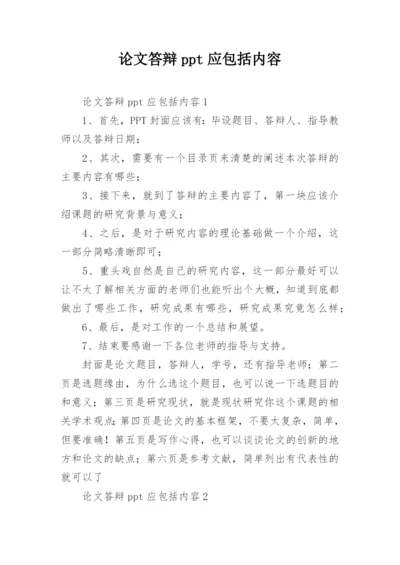 论文答辩 ppt 应包括内容

论文答辩 ppt 应包括内容 1

1、首先，PPT 封面应该有：毕设题目、答辩人、指导教师以及答辩日期；

2、其次，需要有一个目录页来清楚的阐述本次答辩的主要内容有哪些；

3、接下来，就到了答辩的主要内容了，第一块应该介绍课题的研究背景与意义；

4、之后，是对于研究内容的理论基础做一个介绍，这一部分简略清晰即可；

5、重头戏自然是自己的研究内容，这一部分最好可以让不太了解相关方面的老师们也能听出个大概，知道到底都做出了哪些工作，研究成果有哪些，研究成果究竟怎么样；

6、最后，是对工作的一个总结和展望。

7、结束要感谢一下各位老师的指导与支持。

封面是论文题目，答辩人，学号，还有指导老师；第二页是选题缘由，为什么选这个题目，也可以说一下选题目的和意义；第三页是研究现状，就是现状研究你这个课题的相关学术观点；第四页是论文的基本框架，不要太复杂，简单，但要准确！第五页是写作心得，也可以谈谈论文的创新的地方和论文的缺点；第六页是参考文献，简单列出有代表性的就可以了

论文答辩 ppt 应包括内容 2